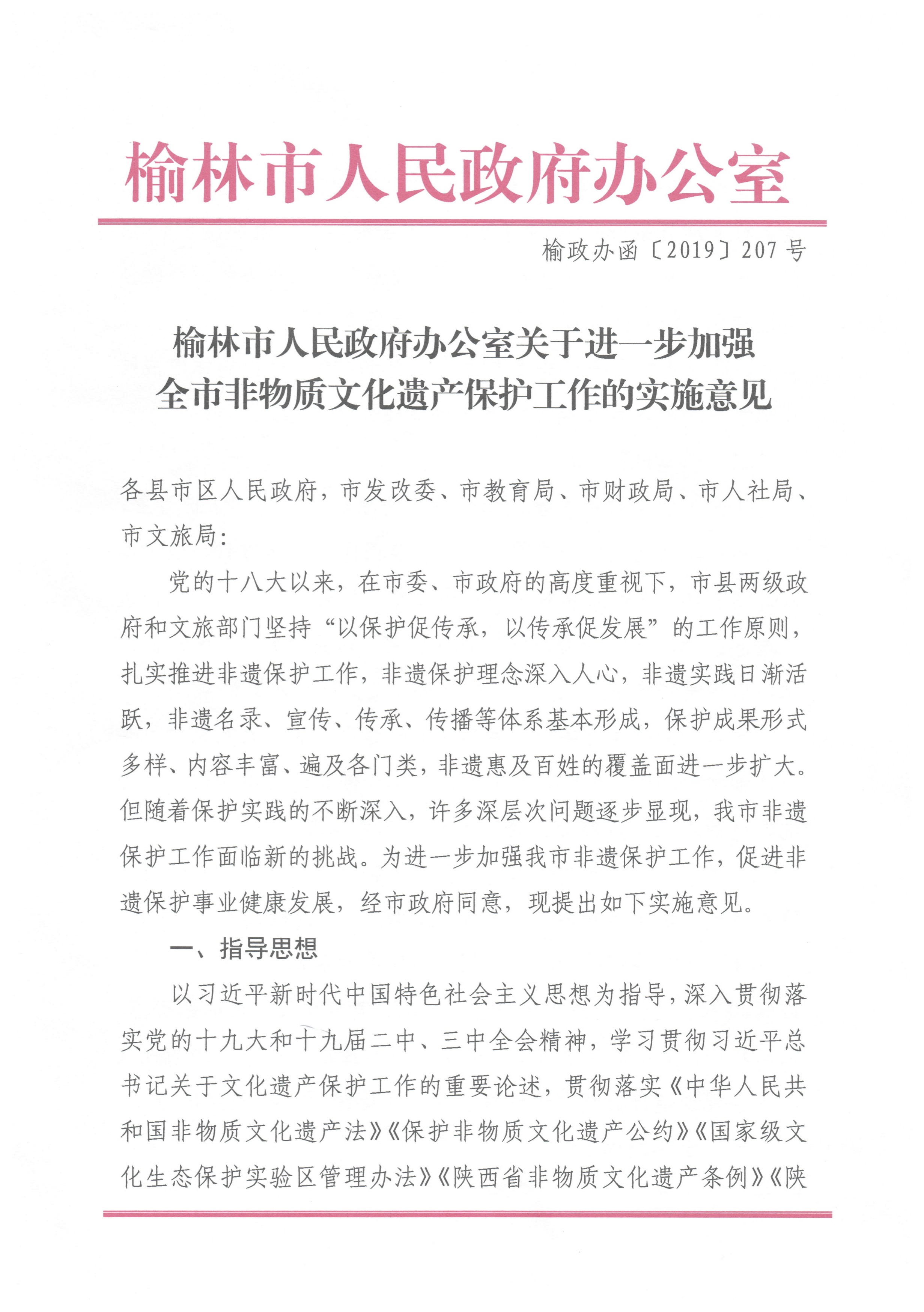 榆林市人民政府办公室

榆政办函〔2019〕207号

榆林市人民政府办公室关于进一步加强全市非物质文化遗产保护工作的实施意见

各县市区人民政府，市发改委、市教育局、市财政局、市人社局、市文旅局：

党的十八大以来，在市委、市政府的高度重视下，市县两级政府和文旅部门坚持“以保护促传承，以传承促发展”的工作原则，扎实推进非遗保护工作，非遗保护理念深入人心，非遗实践日渐活跃，非遗名录、宣传、传承、传播等体系基本形成，保护成果形式多样、内容丰富、遍及各门类，非遗惠及百姓的覆盖面进一步扩大。但随着保护实践的不断深入，许多深层次问题逐步显现，我市非遗保护工作面临新的挑战。为进一步加强我市非遗保护工作，促进非遗保护事业健康发展，经市政府同意，现提出如下实施意见。

一、指导思想

以习近平新时代中国特色社会主义思想为指导，深入贯彻落实党的十九大和十九届二中、三中全会精神，学习贯彻习近平总书记关于文化遗产保护工作的重要论述，贯彻落实《中华人民共和国非物质文化遗产法》《保护非物质文化遗产公约》《国家级文化生态保护实验区管理办法》《陕西省非物质文化遗产条例》《陕